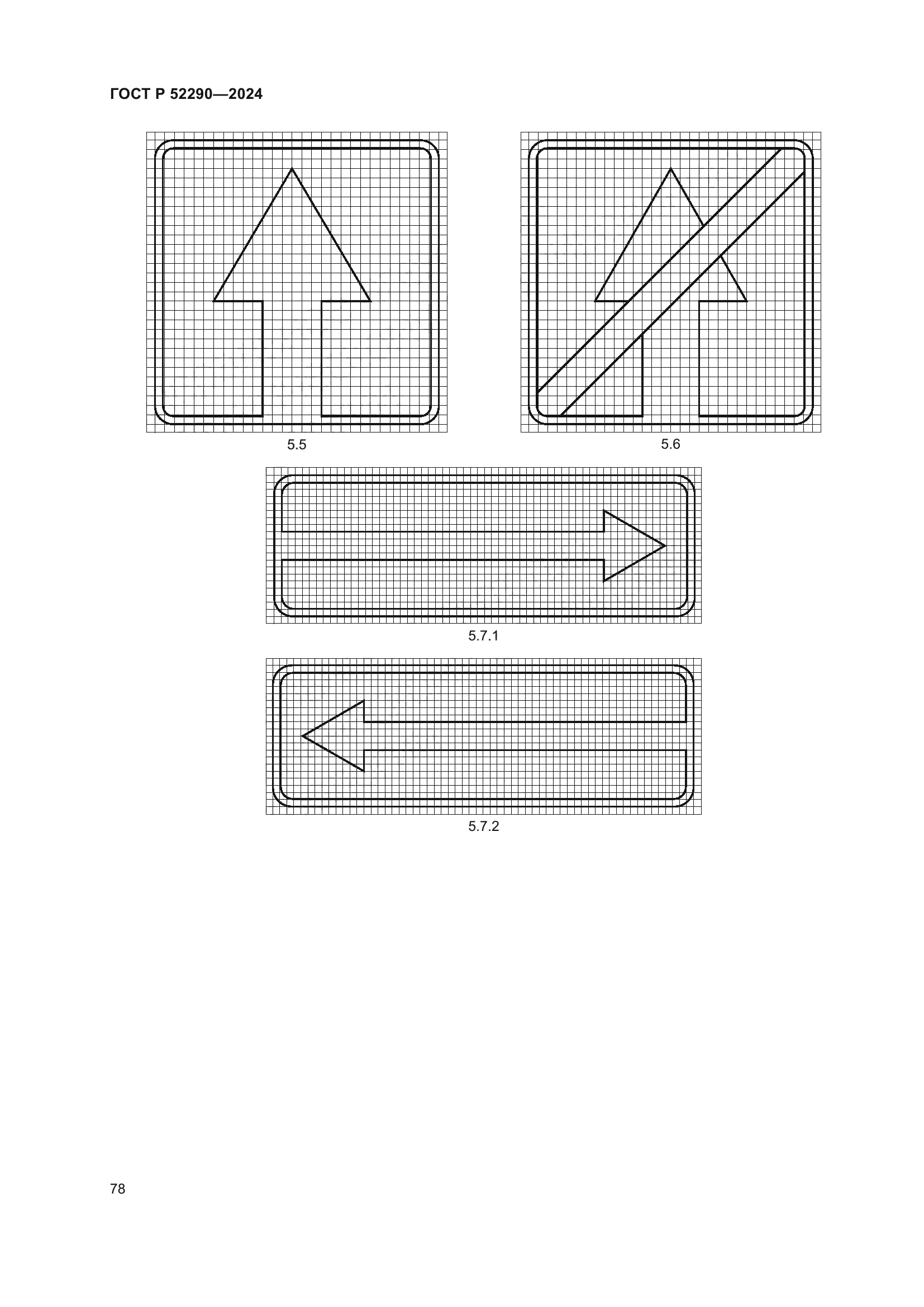 ГОСТ Р 52290—2024

5.5

5.6

5.7.1

5.7.2

78